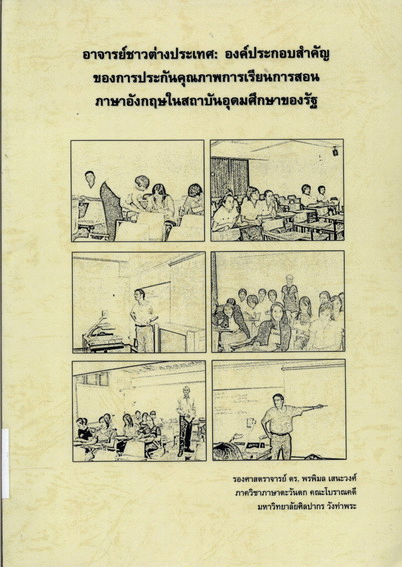 อาจารย์ชาวต่างประเทศ: องค์ประกอบสำคัญ
ของการประกันคุณภาพการเรียนการสอน
ภาษาอังกฤษในสถาบันอุดมศึกษาของรัฐ

รองศาสตราจารย์ ดร. พรพิมล เสนะวงศ์
ภาควิชาภาษาตะวันตก คณะโบราณคดี
มหาวิทยาลัยศิลปากร วังท่าพระ